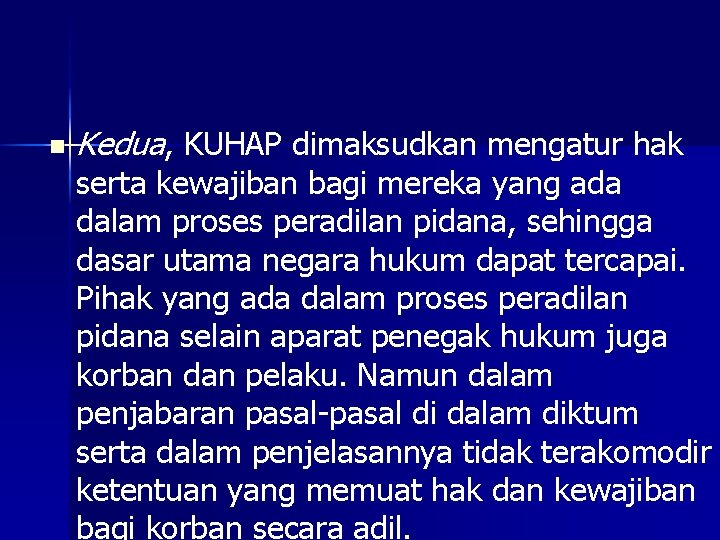 Kedua, KUHAP dimaksudkan mengatur hak serta kewajiban bagi mereka yang ada dalam proses peradilan pidana, sehingga dasar utama negara hukum dapat tercapai. Pihak yang ada dalam proses peradilan pidana selain aparat penegak hukum juga korban dan pelaku. Namun dalam penjabaran pasal-pasal di dalam diktum serta dalam penjelasannya tidak terakomodir ketentuan yang memuat hak dan kewajiban bagi korban secara adil.